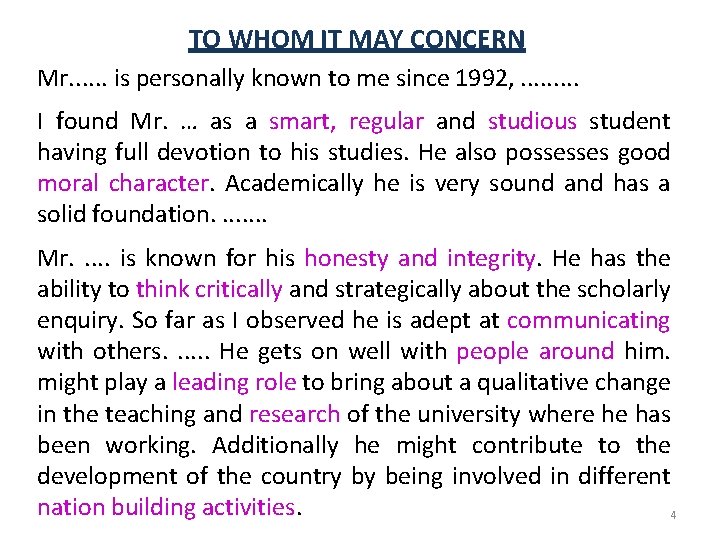 TO WHOM IT MAY CONCERN

Mr...... is personally known to me since 1992, .........

I found Mr. … as a smart, regular and studious student having full devotion to his studies. He also possesses good moral character. Academically he is very sound and has a solid foundation. .......

Mr. .... is known for his honesty and integrity. He has the ability to think critically and strategically about the scholarly enquiry. So far as I observed he is adept at communicating with others. ..... He gets on well with people around him. might play a leading role to bring about a qualitative change in the teaching and research of the university where he has been working. Additionally he might contribute to the development of the country by being involved in different nation building activities.

4